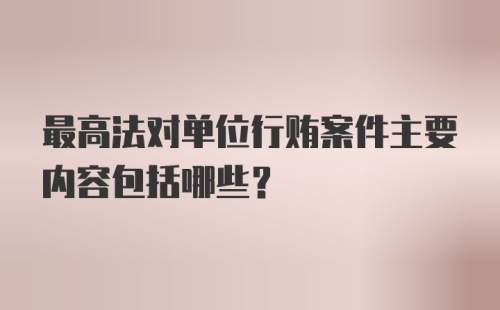 最高法对单位行贿案件主要内容包括哪些？